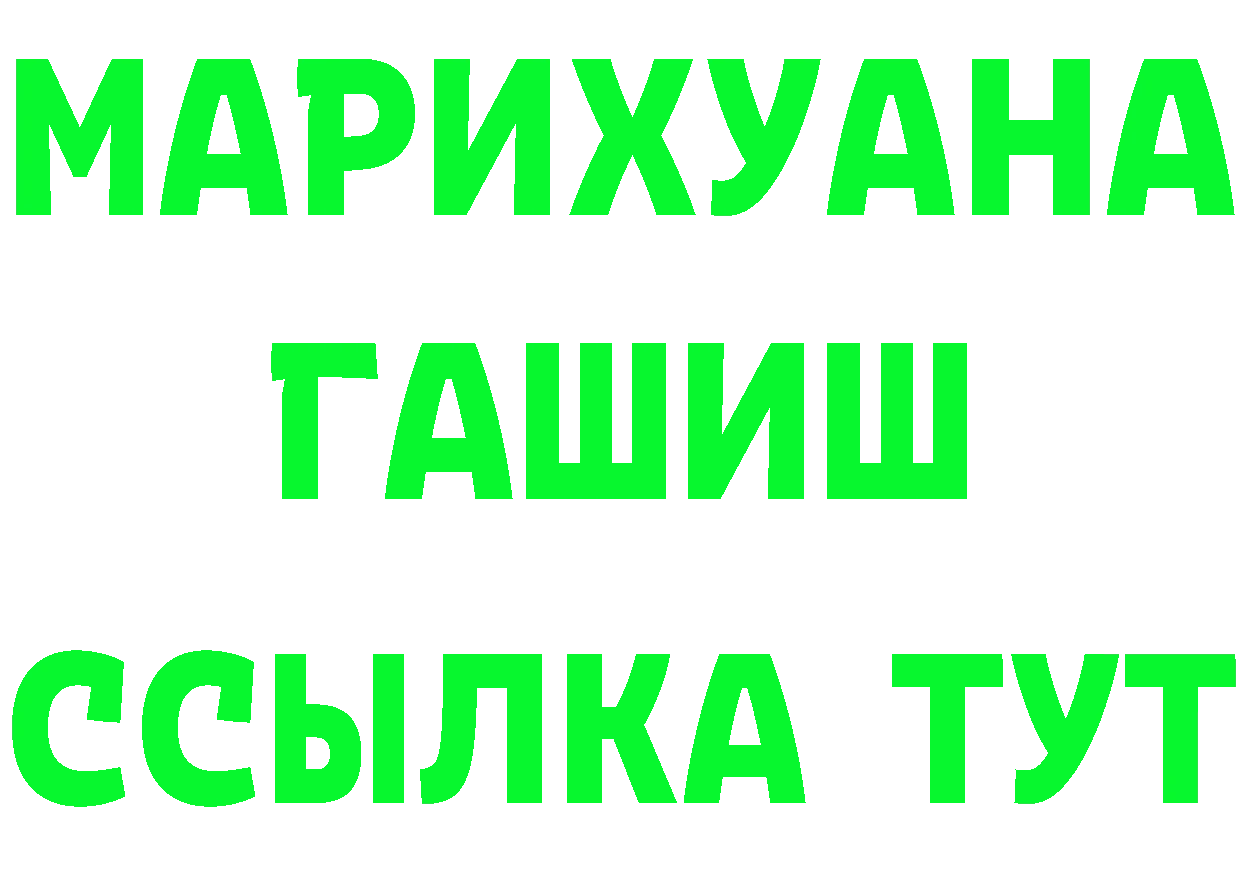 МАРИХУАНА
ГАШИШ
ССЫЛКА ТУТ